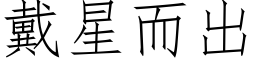 戴星而出